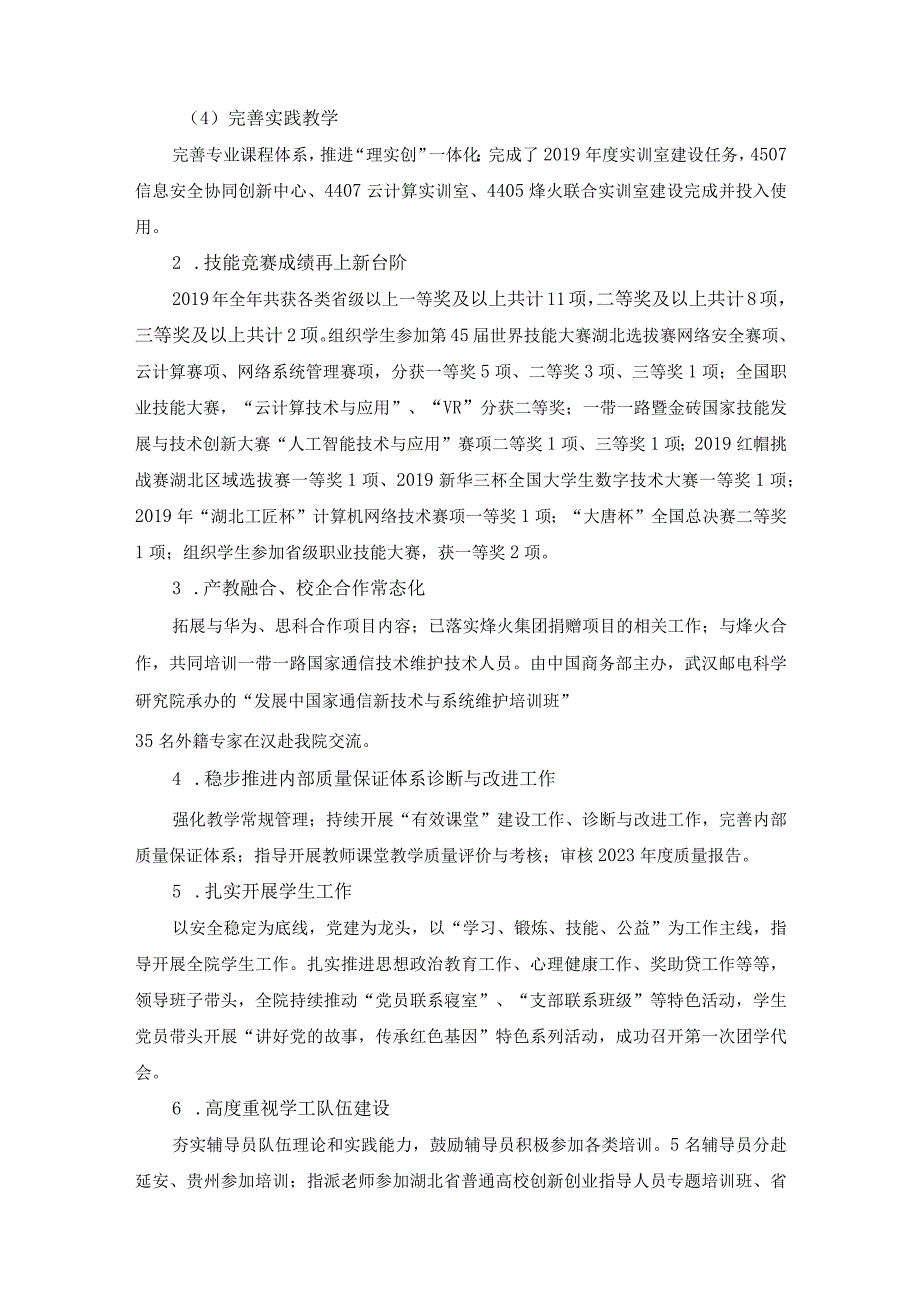 （4）完善实践教学

完善专业课程体系，推进“理实创”一体化：完成了2019年度实训室建设任务，4507信息安全协同创新中心、4407云计算实训室、4405烽火联合实训室建设完成并投入使用。

2．技能竞赛成绩再上新台阶

2019年全年共获各类省级以上一等奖及以上共计11项，二等奖及以上共计8项，三等奖及以上共计2项。组织学生参加第45届世界技能大赛湖北选拔赛网络安全赛项、云计算赛项、网络系统管理赛项，分获一等奖5项、二等奖3项、三等奖1项；全国职业技能大赛，“云计算技术与应用”、“VR”分获二等奖；一带一路暨金砖国家技能发展与技术创新大赛“人工智能技术与应用”赛项二等奖1项、三等奖1项；2019红帽挑战赛湖北区域选拔赛一等奖1项、2019新华三杯全国大学生数字技术大赛一等奖1项；2019年“湖北工匠杯”计算机网络技术赛项一等奖1项；“大唐杯”全国总决赛二等奖1项；组织学生参加省级职业技能大赛，获一等奖2项。

3．产教融合、校企合作常态化

拓展与华为、思科合作项目内容；已落实烽火集团捐赠项目的相关工作；与烽火合作，共同培训一带一路国家通信技术维护技术人员。由中国商务部主办，武汉邮电科学研究院承办的“发展中国家通信新技术与系统维护培训班”

35名外籍专家在汉赴我院交流。

4．稳步推进内部质量保证体系诊断与改进工作

强化教学常规管理；持续开展“有效课堂”建设工作、诊断与改进工作，完善内部质量保证体系；指导开展教师课堂教学质量评价与考核；审核2023年度质量报告。

5．扎实开展学生工作

以安全稳定为底线，党建为龙头，以“学习、锻炼、技能、公益”为工作主线，指导开展全院学生工作。扎实推进思想政治教育工作、心理健康工作、奖助贷工作等等，领导班子带头，全院持续推动“党员联系寝室”、“支部联系班级”等特色活动，学生党员带头开展“讲好党的故事，传承红色基因”特色系列活动，成功召开第一次团学代会。

6．高度重视学工队伍建设

夯实辅导员队伍理论和实践能力，鼓励辅导员积极参加各类培训。5名辅导员分赴延安、贵州参加培训；指派老师参加湖北省普通高校创新创业指导人员专题培训班、省